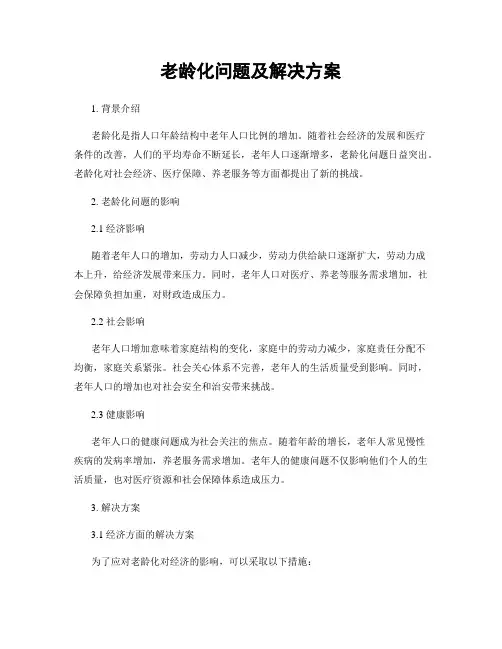 老龄化问题及解决方案

1. 背景介绍

老龄化是指人口年龄结构中老年人口比例的增加。随着社会经济的发展和医疗条件的改善，人们的平均寿命不断延长，老年人口逐渐增多，老龄化问题日益突出。老龄化对社会经济、医疗保障、养老服务等方面都提出了新的挑战。

2. 老龄化问题的影响

2.1 经济影响

随着老年人口的增加，劳动力人口减少，劳动力供给缺口逐渐扩大，劳动力成本上升，给经济发展带来压力。同时，老年人口对医疗、养老等服务需求增加，社会保障负担加重，对财政造成压力。

2.2 社会影响

老年人口增加意味着家庭结构的变化，家庭中的劳动力减少，家庭责任分配不均衡，家庭关系紧张。社会关心体系不完善，老年人的生活质量受到影响。同时，老年人口的增加也对社会安全和治安带来挑战。

2.3 健康影响

老年人口的健康问题成为社会关注的焦点。随着年龄的增长，老年人常见慢性疾病的发病率增加，养老服务需求增加。老年人的健康问题不仅影响他们个人的生活质量，也对医疗资源和社会保障体系造成压力。

3. 解决方案

3.1 经济方面的解决方案

为了应对老龄化对经济的影响，可以采取以下措施：